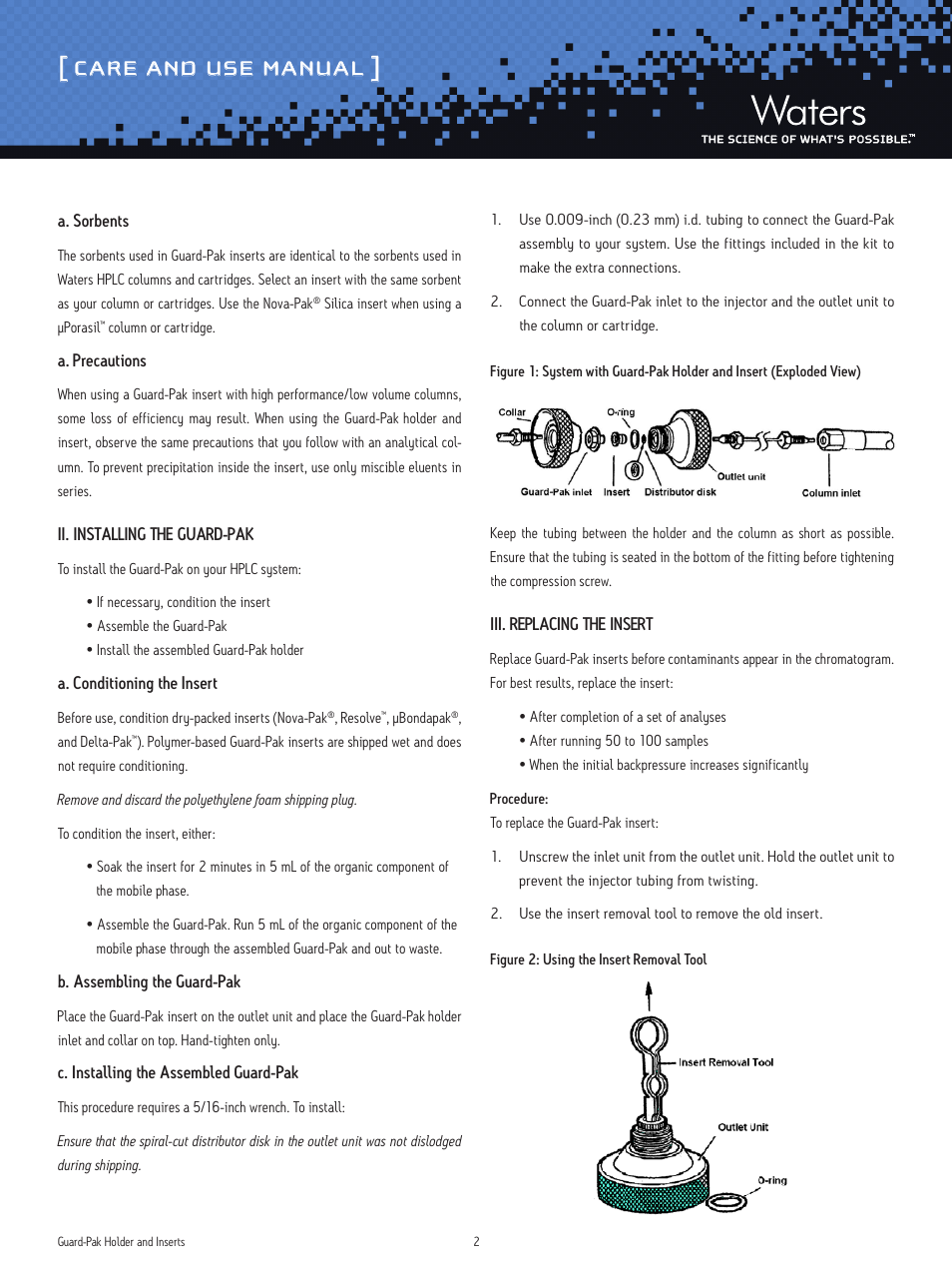 [ CARE AND USE MANUAL ]

Waters
THE SCIENCE OF WHAT'S POSSIBLE.™

a. Sorbents

The sorbents used in Guard-Pak inserts are identical to the sorbents used in Waters HPLC columns and cartridges. Select an insert with the same sorbent as your column or cartridges. Use the Nova-Pak® Silica insert when using a μPorasil™ column or cartridge.

a. Precautions

When using a Guard-Pak insert with high performance/low volume columns, some loss of efficiency may result. When using the Guard-Pak holder and insert, observe the same precautions that you follow with an analytical column. To prevent precipitation inside the insert, use only miscible eluents in series.

II. INSTALLING THE GUARD-PAK

To install the Guard-Pak on your HPLC system:

• If necessary, condition the insert
• Assemble the Guard-Pak
• Install the assembled Guard-Pak holder

a. Conditioning the Insert

Before use, condition dry-packed inserts (Nova-Pak®, Resolve™, μBondapak®, and Delta-Pak™). Polymer-based Guard-Pak inserts are shipped wet and does not require conditioning.

Remove and discard the polyethylene foam shipping plug.

To condition the insert, either:

• Soak the insert for 2 minutes in 5 mL of the organic component of the mobile phase.

• Assemble the Guard-Pak. Run 5 mL of the organic component of the mobile phase through the assembled Guard-Pak and out to waste.

b. Assembling the Guard-Pak

Place the Guard-Pak insert on the outlet unit and place the Guard-Pak holder inlet and collar on top. Hand-tighten only.

c. Installing the Assembled Guard-Pak

This procedure requires a 5/16-inch wrench. To install:

Ensure that the spiral-cut distributor disk in the outlet unit was not dislodged during shipping.

1. Use 0.009-inch (0.23 mm) i.d. tubing to connect the Guard-Pak assembly to your system. Use the fittings included in the kit to make the extra connections.

2. Connect the Guard-Pak inlet to the injector and the outlet unit to the column or cartridge.

Figure 1: System with Guard-Pak Holder and Insert (Exploded View)

Collar
O-ring
Outlet unit
Guard-Pak inlet
Insert
Distributor disk
Column inlet

Keep the tubing between the holder and the column as short as possible. Ensure that the tubing is seated in the bottom of the fitting before tightening the compression screw.

III. REPLACING THE INSERT

Replace Guard-Pak inserts before contaminants appear in the chromatogram. For best results, replace the insert:

• After completion of a set of analyses
• After running 50 to 100 samples
• When the initial backpressure increases significantly

Procedure:
To replace the Guard-Pak insert:

1. Unscrew the inlet unit from the outlet unit. Hold the outlet unit to prevent the injector tubing from twisting.

2. Use the insert removal tool to remove the old insert.

Figure 2: Using the Insert Removal Tool

Insert Removal Tool
Outlet Unit
O-ring

Guard-Pak Holder and Inserts
2